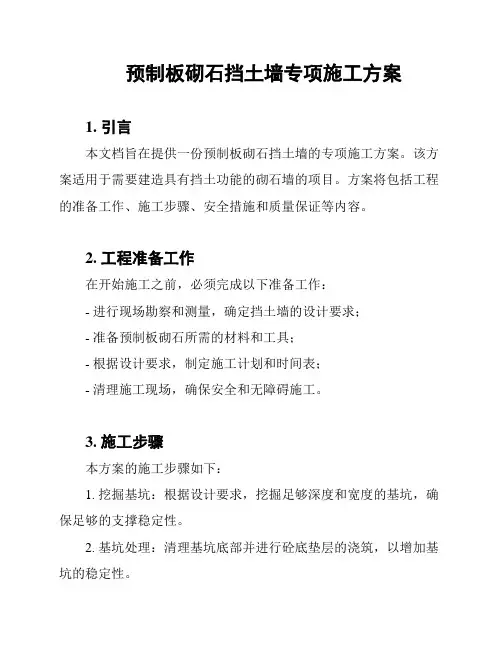 预制板砌石挡土墙专项施工方案

1. 引言

本文档旨在提供一份预制板砌石挡土墙的专项施工方案。该方案适用于需要建造具有挡土功能的砌石墙的项目。方案将包括工程的准备工作、施工步骤、安全措施和质量保证等内容。

2. 工程准备工作

在开始施工之前，必须完成以下准备工作：

- 进行现场勘察和测量，确定挡土墙的设计要求；

- 准备预制板砌石所需的材料和工具；

- 根据设计要求，制定施工计划和时间表；

- 清理施工现场，确保安全和无障碍施工。

3. 施工步骤

本方案的施工步骤如下：

1. 挖掘基坑：根据设计要求，挖掘足够深度和宽度的基坑，确保足够的支撑稳定性。

2. 基坑处理：清理基坑底部并进行砼底垫层的浇筑，以增加基坑的稳定性。